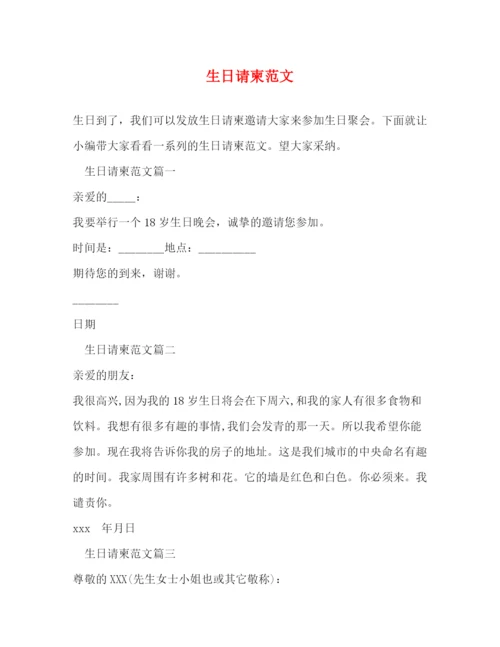 生日请柬范文

生日到了，我们可以发放生日请柬邀请大家来参加生日聚会。下面就让小编带大家看看一系列的生日请柬范文。望大家采纳。

生日请柬范文篇一

亲爱的_____：

我要举行一个 18 岁生日晚会，诚挚的邀请您参加。

时间是：________地点：__________

期待您的到来，谢谢。

________

日期

生日请柬范文篇二

亲爱的朋友：

我很高兴,因为我的 18 岁生日将会在下周六,和我的家人有很多食物和饮料。我想有很多有趣的事情,我们会发青的那一天。所以我希望你能参加。现在我将告诉你我的房子的地址。这是我们城市的中央命名有趣的时间。我家周围有许多树和花。它的墙是红色和白色。你必须来。我谴责你。

xxx 年月日

生日请柬范文篇三

尊敬的 XXX(先生女士小姐也或其它敬称)：